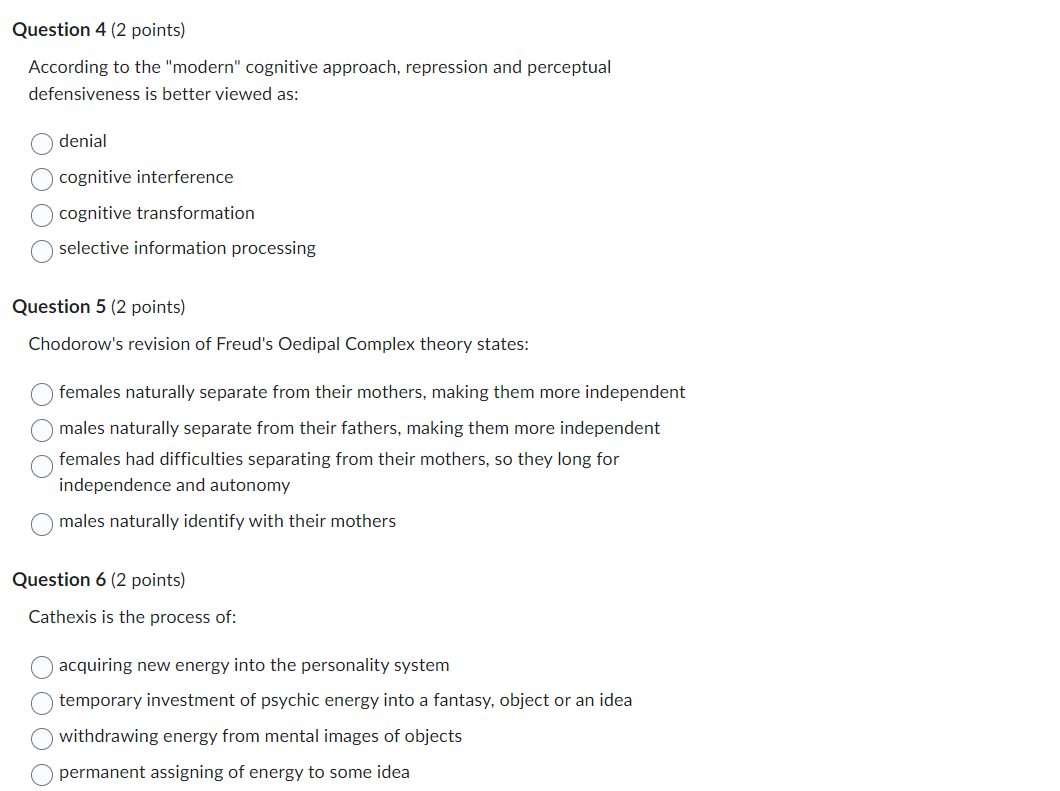 Question 4 (2 points)

According to the "modern" cognitive approach, repression and perceptual defensiveness is better viewed as:

denial
cognitive interference
cognitive transformation
selective information processing

Question 5 (2 points)

Chodorow's revision of Freud's Oedipal Complex theory states:

females naturally separate from their mothers, making them more independent
males naturally separate from their fathers, making them more independent
females had difficulties separating from their mothers, so they long for independence and autonomy
males naturally identify with their mothers

Question 6 (2 points)

Cathexis is the process of:

acquiring new energy into the personality system
temporary investment of psychic energy into a fantasy, object or an idea
withdrawing energy from mental images of objects
permanent assigning of energy to some idea